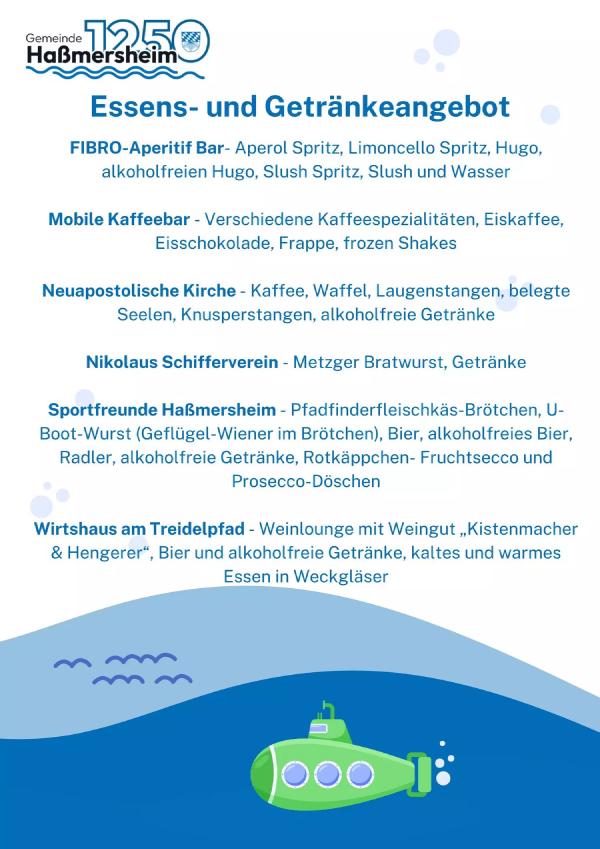 Gemeinde
Haßmersheim
1250

Essens- und Getränkeangebot

FIBRO-Aperitif Bar- Aperol Spritz, Limoncello Spritz, Hugo, alkoholfreien Hugo, Slush Spritz, Slush und Wasser

Mobile Kaffeebar - Verschiedene Kaffeespezialitäten, Eiskaffee, Eisschokolade, Frappe, frozen Shakes

Neuapostolische Kirche - Kaffee, Waffel, Laugenstangen, belegte Seelen, Knusperstangen, alkoholfreie Getränke

Nikolaus Schifferverein - Metzger Bratwurst, Getränke

Sportfreunde Haßmersheim - Pfadfinderfleischkäs-Brötchen, U-Boot-Wurst (Geflügel-Wiener im Brötchen), Bier, alkoholfreies Bier, Radler, alkoholfreie Getränke, Rotkäppchen- Fruchtsecco und Prosecco-Döschen

Wirtshaus am Treidelpfad - Weinlounge mit Weingut „Kistenmacher & Hengerer“, Bier und alkoholfreie Getränke, kaltes und warmes Essen in Weckgläser